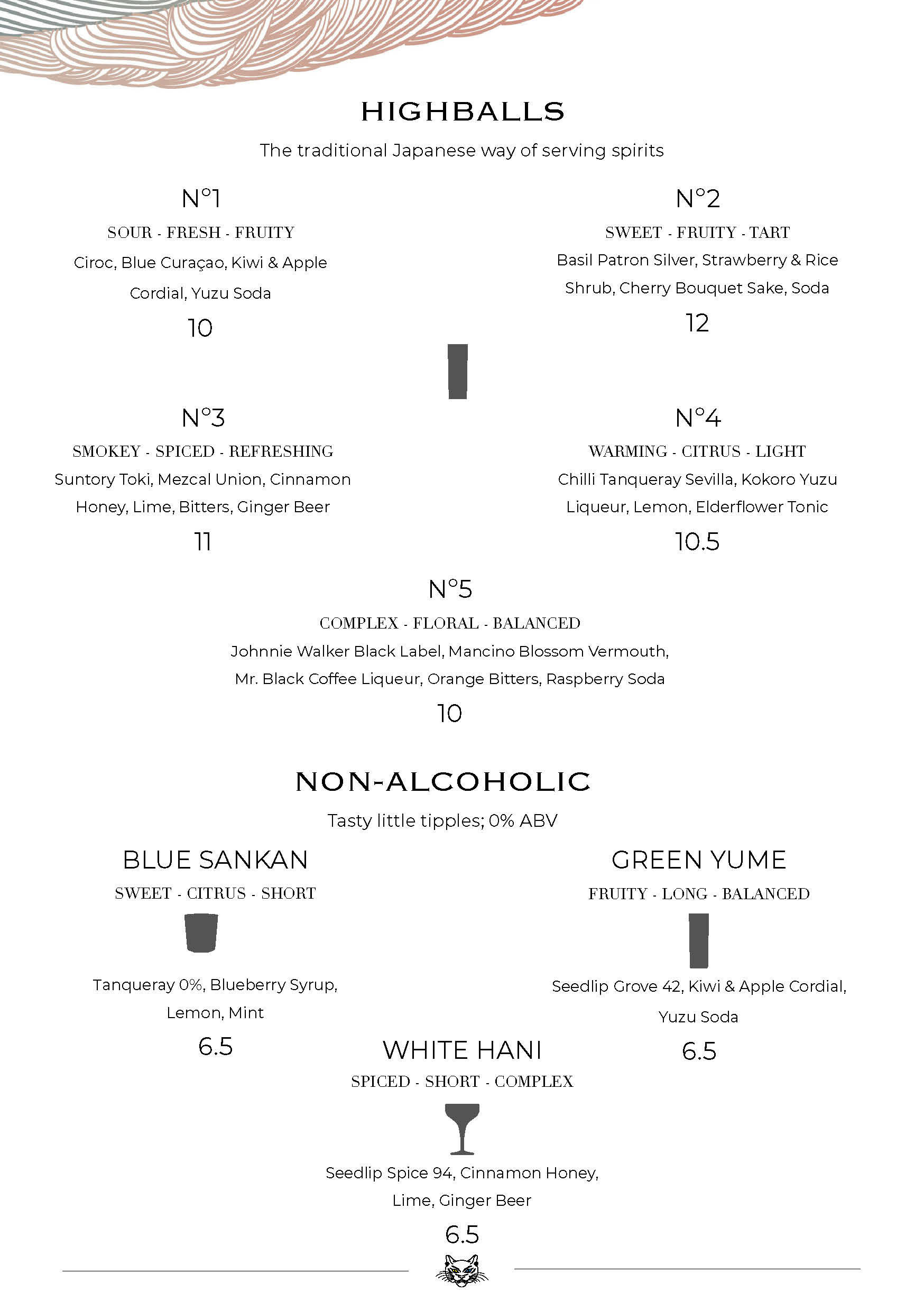 HIGHBALLS

The traditional Japanese way of serving spirits

N°1

SOUR - FRESH - FRUITY

Ciroc, Blue Curaçao, Kiwi & Apple Cordial, Yuzu Soda

10

N°2

SWEET - FRUITY - TART

Basil Patron Silver, Strawberry & Rice Shrub, Cherry Bouquet Sake, Soda

12

N°3

SMOKEY - SPICED - REFRESHING

Suntory Toki, Mezcal Union, Cinnamon Honey, Lime, Bitters, Ginger Beer

11

N°4

WARMING - CITRUS - LIGHT

Chilli Tanqueray Sevilla, Kokoro Yuzu Liqueur, Lemon, Elderflower Tonic

10.5

N°5

COMPLEX - FLORAL - BALANCED

Johnnie Walker Black Label, Mancino Blossom Vermouth, Mr. Black Coffee Liqueur, Orange Bitters, Raspberry Soda

10

NON-ALCOHOLIC

Tasty little tipples; 0% ABV

BLUE SANKAN

SWEET - CITRUS - SHORT

Tanqueray 0%, Blueberry Syrup, Lemon, Mint

6.5

GREEN YUME

FRUITY - LONG - BALANCED

Seedlip Grove 42, Kiwi & Apple Cordial, Yuzu Soda

6.5

WHITE HANI

SPICED - SHORT - COMPLEX

Seedlip Spice 94, Cinnamon Honey, Lime, Ginger Beer

6.5